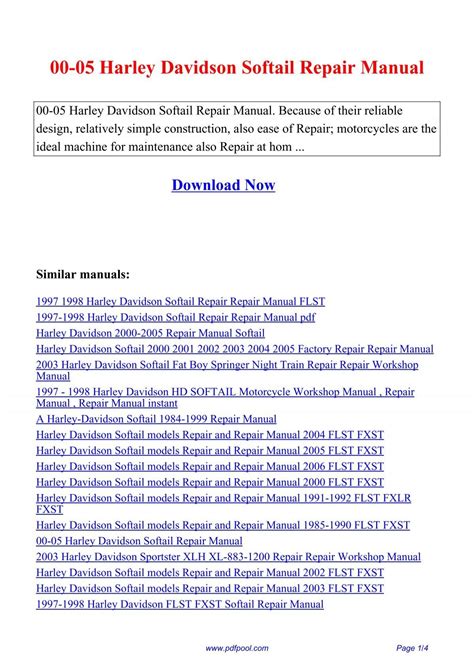 00-05 Harley Davidson Softail Repair Manual

00-05 Harley Davidson Softail Repair Manual. Because of their reliable design, relatively simple construction, also ease of Repair; motorcycles are the ideal machine for maintenance also Repair at hom ...

Download Now

Similar manuals:

1997 1998 Harley Davidson Softail Repair Repair Manual FLST
1997-1998 Harley Davidson Softail Repair Repair Manual pdf
Harley Davidson 2000-2005 Repair Manual Softail
Harley Davidson Softail 2000 2001 2002 2003 2004 2005 Factory Repair Repair Manual
2003 Harley Davidson Softail Fat Boy Springer Night Train Repair Repair Workshop Manual
1997 - 1998 Harley Davidson HD SOFTAIL Motorcycle Workshop Manual , Repair Manual , Repair Manual instant
A Harley-Davidson Softail 1984-1999 Repair Manual
Harley Davidson Softail models Repair and Repair Manual 2004 FLST FXST
Harley Davidson Softail models Repair and Repair Manual 2005 FLST FXST
Harley Davidson Softail models Repair and Repair Manual 2006 FLST FXST
Harley Davidson Softail models Repair and Repair Manual 2000 FLST FXST
Harley Davidson Softail models Repair and Repair Manual 1991-1992 FLST FXLR FXST
Harley Davidson Softail models Repair and Repair Manual 1985-1990 FLST FXST
00-05 Harley Davidson Softail Repair Manual
2003 Harley Davidson Sportster XLH XL-883-1200 Repair Repair Workshop Manual
Harley Davidson Softail models Repair and Repair Manual 2002 FLST FXST
Harley Davidson Softail models Repair and Repair Manual 2003 FLST FXST
1997-1998 Harley Davidson FLST FXST Softail Repair Manual

www.pdfpool.com

Page 1/4